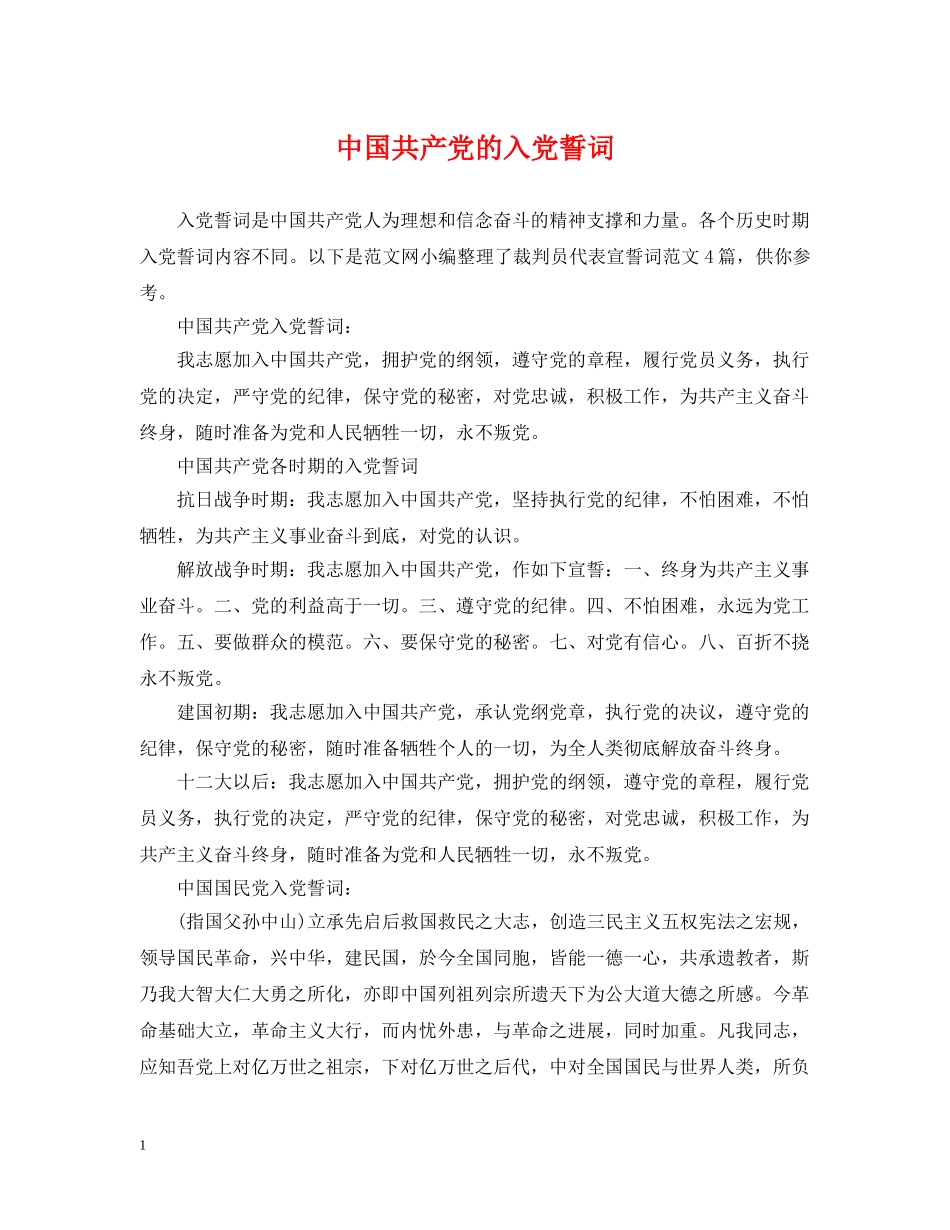 中国共产党的入党誓词

入党誓词是中国共产党人为理想和信念奋斗的精神支撑和力量。各个历史时期入党誓词内容不同。以下是范文网小编整理了裁判员代表宣誓词范文4篇，供你参考。

中国共产党入党誓词：

我志愿加入中国共产党，拥护党的纲领，遵守党的章程，履行党员义务，执行党的决定，严守党的纪律，保守党的秘密，对党忠诚，积极工作，为共产主义奋斗终身，随时准备为党和人民牺牲一切，永不叛党。

中国共产党各时期的入党誓词

抗日战争时期：我志愿加入中国共产党，坚持执行党的纪律，不怕困难，不怕牺牲，为共产主义事业奋斗到底，对党的认识。

解放战争时期：我志愿加入中国共产党，作如下宣誓：一、终身为共产主义事业奋斗。二、党的利益高于一切。三、遵守党的纪律。四、不怕困难，永远为党工作。五、要做群众的模范。六、要保守党的秘密。七、对党有信心。八、百折不挠永不叛党。

建国初期：我志愿加入中国共产党，承认党纲党章，执行党的决议，遵守党的纪律，保守党的秘密，随时准备牺牲个人的一切，为全人类彻底解放奋斗终身。

十二大以后：我志愿加入中国共产党，拥护党的纲领，遵守党的章程，履行党员义务，执行党的决定，严守党的纪律，保守党的秘密，对党忠诚，积极工作，为共产主义奋斗终身，随时准备为党和人民牺牲一切，永不叛党。

中国国民党入党誓词：

(指国父孙中山)立承先启后救国救民之大志，创造三民主义五权宪法之宏规，领导国民革命，兴中华，建民国，於今全国同胞，皆能一德一心，共承遗教者，斯乃我大智大仁大勇之所化，亦即中国列祖列宗所遗天下为公大道大德之所感。今革命基础大立，革命主义大行，而内忧外患，与革命之进展，同时加重。凡我同志，应知吾党上对亿万世之祖宗，下对亿万世之后代，中对全国国民与世界人类，所负

1